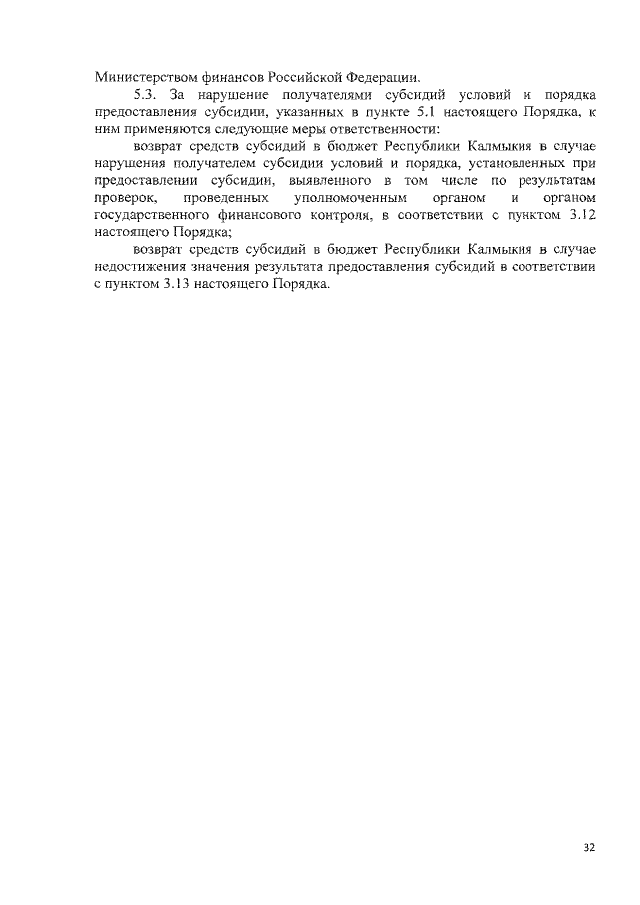 Министерством финансов Российской Федерации.

5.3. За нарушение получателями субсидий условий и порядка предоставления субсидии, указанных в пункте 5.1 настоящего Порядка, к ним применяются следующие меры ответственности:

возврат средств субсидий в бюджет Республики Калмыкия в случае нарушения получателем субсидии условий и порядка, установленных при предоставлении субсидии, выявленного в том числе по результатам проверок, проведенных уполномоченным органом и органом государственного финансового контроля, в соответствии с пунктом 3.12 настоящего Порядка;

возврат средств субсидий в бюджет Республики Калмыкия в случае недостижения значения результата предоставления субсидий в соответствии с пунктом 3.13 настоящего Порядка.

32